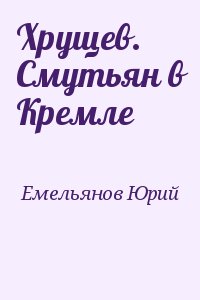 Хрущев. Смутьян в Кремле

Емельянов Юрий